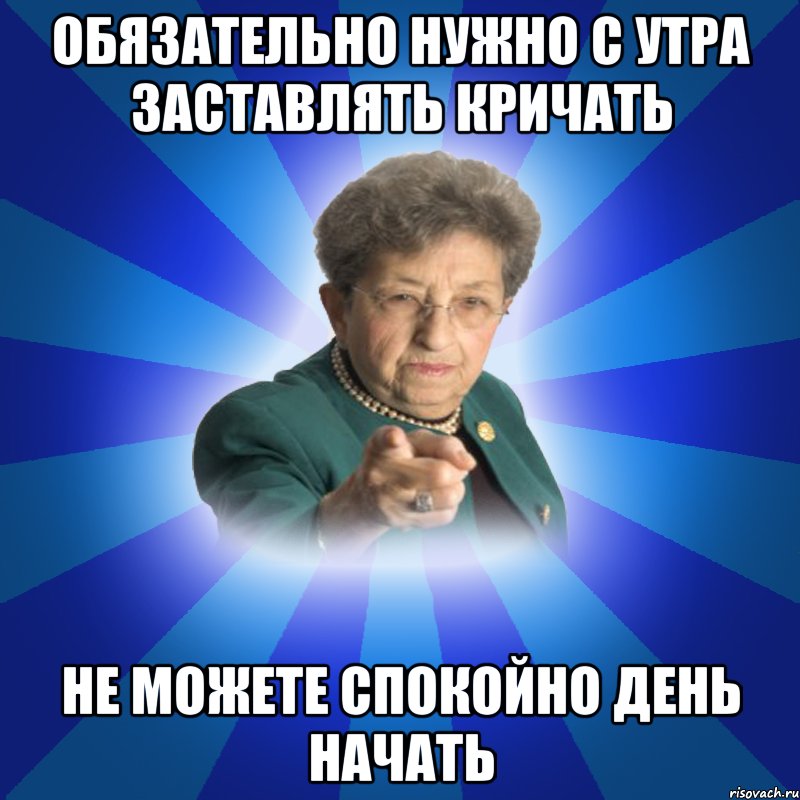 ОБЯЗАТЕЛЬНО НУЖНО С УТРА ЗАСТАВЛЯТЬ КРИЧАТЬ

НЕ МОЖЕТЕ СПОКОЙНО ДЕНЬ НАЧАТЬ

risovach.ru